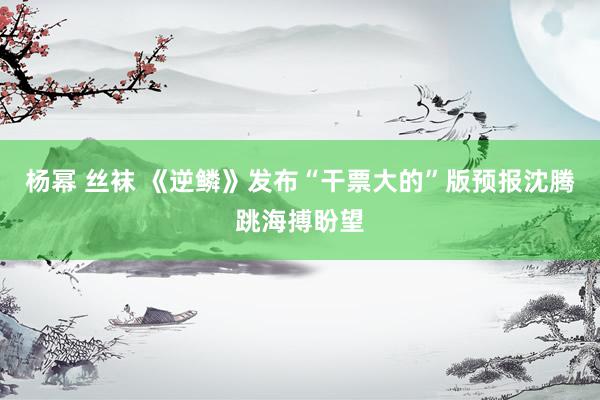 杨幂 丝袜 《逆鳞》发布“干票大的”版预报沈腾跳海搏盼望